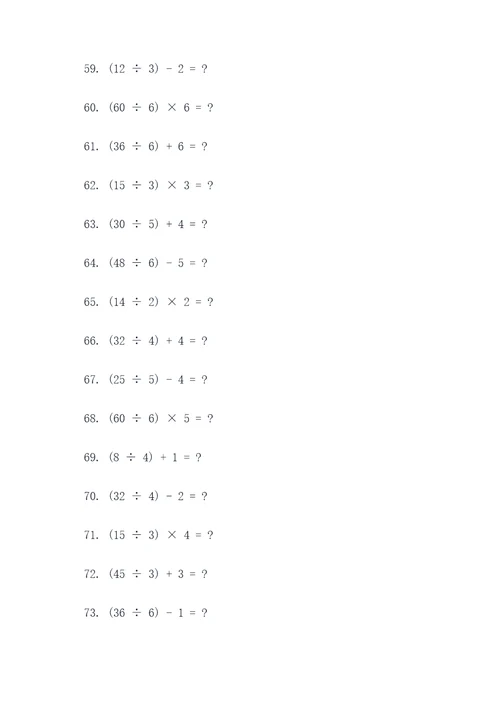 59. $(12 \div 3) - 2 = ?$

60. $(60 \div 6) \times 6 = ?$

61. $(36 \div 6) + 6 = ?$

62. $(15 \div 3) \times 3 = ?$

63. $(30 \div 5) + 4 = ?$

64. $(48 \div 6) - 5 = ?$

65. $(14 \div 2) \times 2 = ?$

66. $(32 \div 4) + 4 = ?$

67. $(25 \div 5) - 4 = ?$

68. $(60 \div 6) \times 5 = ?$

69. $(8 \div 4) + 1 = ?$

70. $(32 \div 4) - 2 = ?$

71. $(15 \div 3) \times 4 = ?$

72. $(45 \div 3) + 3 = ?$

73. $(36 \div 6) - 1 = ?$